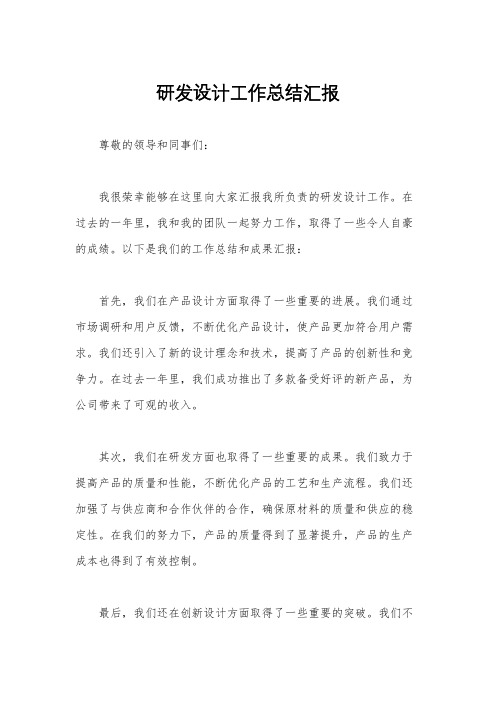 研发设计工作总结汇报

尊敬的领导和同事们：

我很荣幸能够在这里向大家汇报我所负责的研发设计工作。在过去的一年里，我和我的团队一起努力工作，取得了一些令人自豪的成绩。以下是我们的工作总结和成果汇报：

首先，我们在产品设计方面取得了一些重要的进展。我们通过市场调研和用户反馈，不断优化产品设计，使产品更加符合用户需求。我们还引入了新的设计理念和技术，提高了产品的创新性和竞争力。在过去一年里，我们成功推出了多款备受好评的新产品，为公司带来了可观的收入。

其次，我们在研发方面也取得了一些重要的成果。我们致力于提高产品的质量和性能，不断优化产品的工艺和生产流程。我们还加强了与供应商和合作伙伴的合作，确保原材料的质量和供应的稳定性。在我们的努力下，产品的质量得到了显著提升，产品的生产成本也得到了有效控制。

最后，我们还在创新设计方面取得了一些重要的突破。我们不